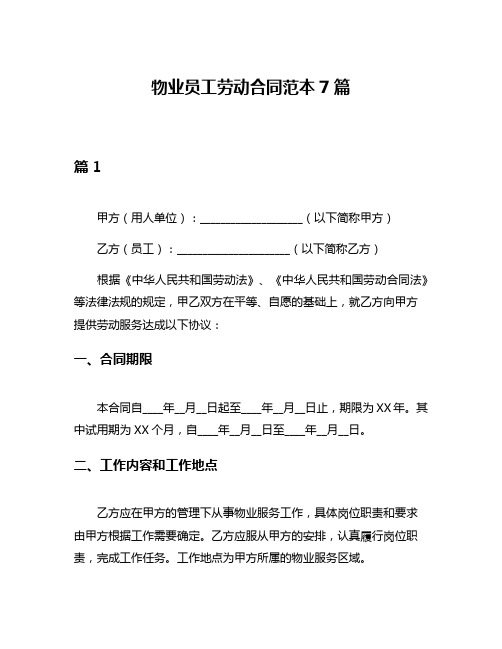 物业员工劳动合同范本 7 篇

篇 1

甲方（用人单位）：__________________（以下简称甲方）

乙方（员工）：____________________（以下简称乙方）

根据《中华人民共和国劳动法》、《中华人民共和国劳动合同法》等法律法规的规定，甲乙双方在平等、自愿的基础上，就乙方向甲方提供劳动服务达成以下协议：

一、合同期限

本合同自____年__月__日起至____年__月__日止，期限为 XX 年。其中试用期为 XX 个月，自____年__月__日至____年__月__日。

二、工作内容和工作地点

乙方应在甲方的管理下从事物业服务工作，具体岗位职责和要求由甲方根据工作需要确定。乙方应服从甲方的安排，认真履行岗位职责，完成工作任务。工作地点为甲方所属的物业服务区域。